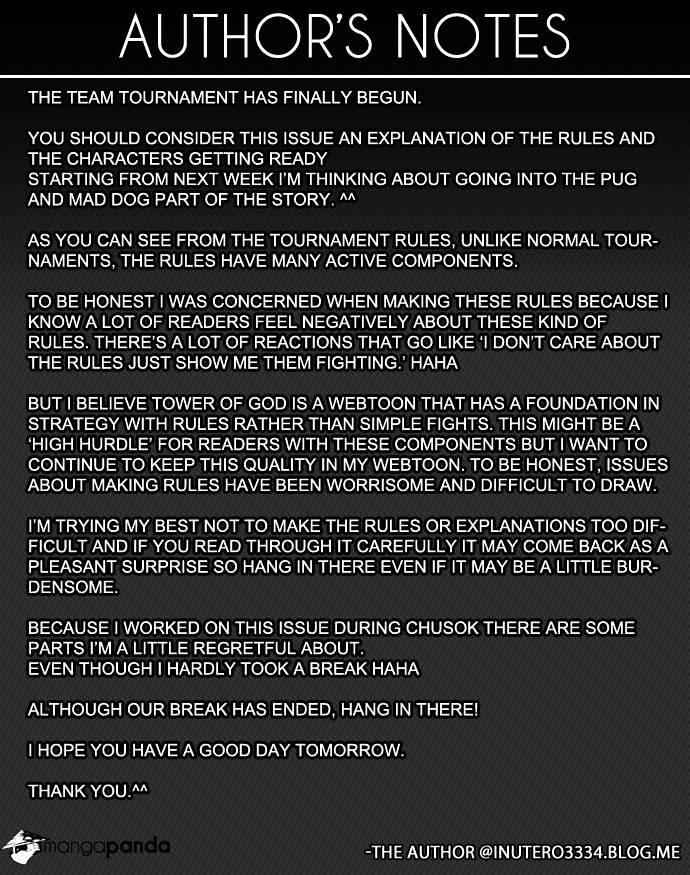 AUTHOR'S NOTES

THE TEAM TOURNAMENT HAS FINALLY BEGUN.

YOU SHOULD CONSIDER THIS ISSUE AN EXPLANATION OF THE RULES AND THE CHARACTERS GETTING READY
STARTING FROM NEXT WEEK I'M THINKING ABOUT GOING INTO THE PUG AND MAD DOG PART OF THE STORY. ^^

AS YOU CAN SEE FROM THE TOURNAMENT RULES, UNLIKE NORMAL TOURNAMENTS, THE RULES HAVE MANY ACTIVE COMPONENTS.

TO BE HONEST I WAS CONCERNED WHEN MAKING THESE RULES BECAUSE I KNOW A LOT OF READERS FEEL NEGATIVELY ABOUT THESE KIND OF RULES. THERE'S A LOT OF REACTIONS THAT GO LIKE 'I DON'T CARE ABOUT THE RULES JUST SHOW ME THEM FIGHTING.' HAHA

BUT I BELIEVE TOWER OF GOD IS A WEBTOON THAT HAS A FOUNDATION IN STRATEGY WITH RULES RATHER THAN SIMPLE FIGHTS. THIS MIGHT BE A 'HIGH HURDLE' FOR READERS WITH THESE COMPONENTS BUT I WANT TO CONTINUE TO KEEP THIS QUALITY IN MY WEBTOON. TO BE HONEST, ISSUES ABOUT MAKING RULES HAVE BEEN WORRISOME AND DIFFICULT TO DRAW.

I'M TRYING MY BEST NOT TO MAKE THE RULES OR EXPLANATIONS TOO DIFFICULT AND IF YOU READ THROUGH IT CAREFULLY IT MAY COME BACK AS A PLEASANT SURPRISE SO HANG IN THERE EVEN IF IT MAY BE A LITTLE BURDENSOME.

BECAUSE I WORKED ON THIS ISSUE DURING CHUSOK THERE ARE SOME PARTS I'M A LITTLE REGRETFUL ABOUT.
EVEN THOUGH I HARDLY TOOK A BREAK HAHA

ALTHOUGH OUR BREAK HAS ENDED, HANG IN THERE!

I HOPE YOU HAVE A GOOD DAY TOMORROW.

THANK YOU.^^

mangapanda

-THE AUTHOR @INUTERO3334.BLOG.ME